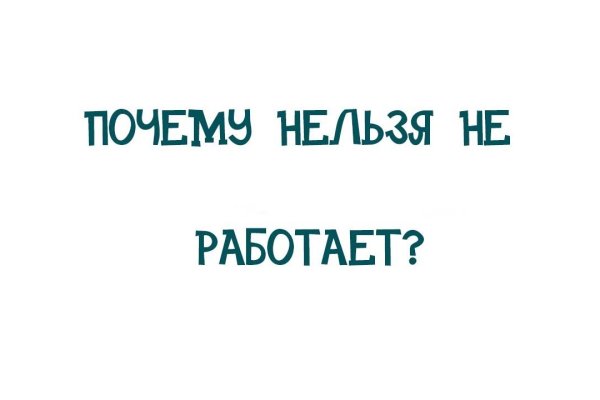 ПОЧЕМУ НЕЛЬЗЯ НЕ

РАБОТАЕТ?